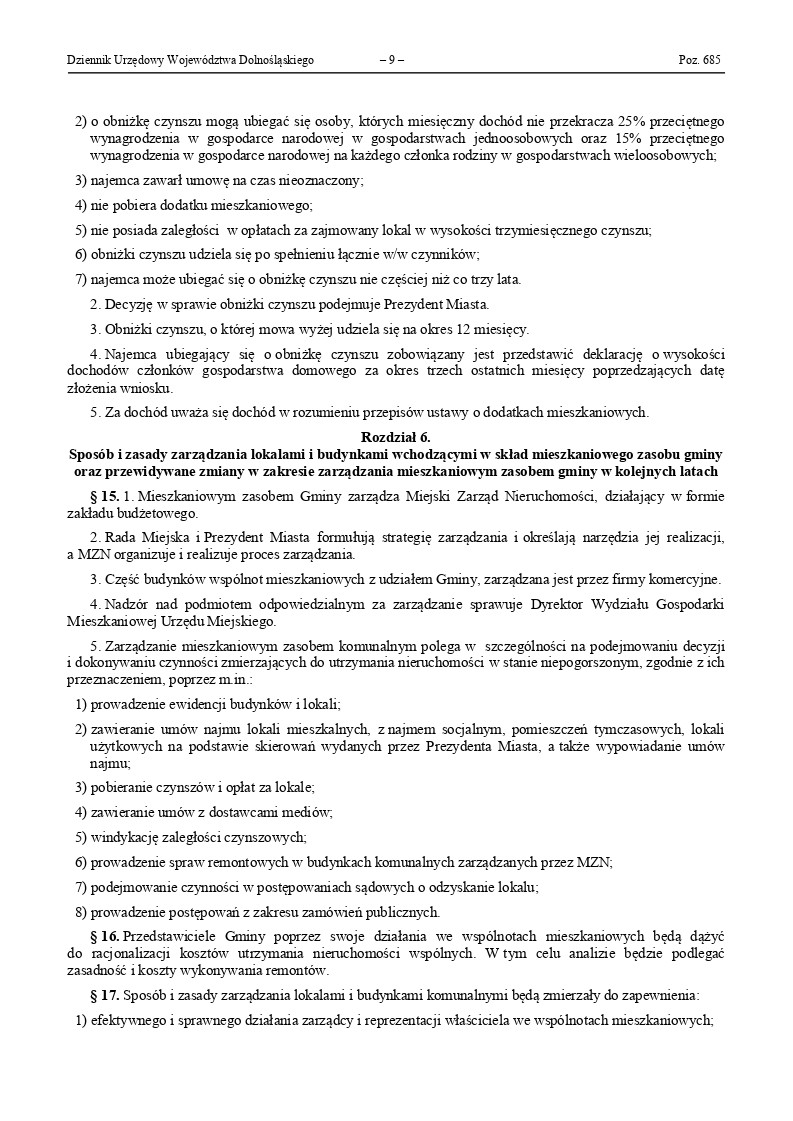 Dziennik Urzędowy Województwa Dolnośląskiego – 9 – Poz. 685

2) o obniżkę czynszu mogą ubiegać się osoby, których miesięczny dochód nie przekracza 25% przeciętnego wynagrodzenia w gospodarce narodowej w gospodarstwach jednoosobowych oraz 15% przeciętnego wynagrodzenia w gospodarce narodowej na każdego członka rodziny w gospodarstwach wieloosobowych;

3) najemca zawarł umowę na czas nieoznaczony;

4) nie pobiera dodatku mieszkaniowego;

5) nie posiada zaległości w opłatach za zajmowany lokal w wysokości trzymiesięcznego czynszu;

6) obniżki czynszu udziela się po spełnieniu łącznie w/w czynników;

7) najemca może ubiegać się o obniżkę czynszu nie częściej niż co trzy lata.

2. Decyzję w sprawie obniżki czynszu podejmuje Prezydent Miasta.

3. Obniżki czynszu, o której mowa wyżej udziela się na okres 12 miesięcy.

4. Najemca ubiegający się o obniżkę czynszu zobowiązany jest przedstawić deklarację o wysokości dochodów członków gospodarstwa domowego za okres trzech ostatnich miesięcy poprzedzających datę złożenia wniosku.

5. Za dochód uważa się dochód w rozumieniu przepisów ustawy o dodatkach mieszkaniowych.

Rozdział 6.
Sposób i zasady zarządzania lokalami i budynkami wchodzącymi w skład mieszkaniowego zasobu gminy oraz przewidywane zmiany w zakresie zarządzania mieszkaniowym zasobem gminy w kolejnych latach

§ 15. 1. Mieszkaniowym zasobem Gminy zarządza Miejski Zarząd Nieruchomości, działający w formie zakładu budżetowego.

2. Rada Miejska i Prezydent Miasta formułują strategię zarządzania i określają narzędzia jej realizacji, a MZN organizuje i realizuje proces zarządzania.

3. Część budynków wspólnot mieszkaniowych z udziałem Gminy, zarządzana jest przez firmy komercyjne.

4. Nadzór nad podmiotem odpowiedzialnym za zarządzanie sprawuje Dyrektor Wydziału Gospodarki Mieszkaniowej Urzędu Miejskiego.

5. Zarządzanie mieszkaniowym zasobem komunalnym polega w szczególności na podejmowaniu decyzji i dokonywaniu czynności zmierzających do utrzymania nieruchomości w stanie niepogorszonym, zgodnie z ich przeznaczeniem, poprzez m.in.:

1) prowadzenie ewidencji budynków i lokali;

2) zawieranie umów najmu lokali mieszkalnych, z najmem socjalnym, pomieszczeń tymczasowych, lokali użytkowych na podstawie skierowań wydanych przez Prezydenta Miasta, a także wypowiadanie umów najmu;

3) pobieranie czynszów i opłat za lokale;

4) zawieranie umów z dostawcami mediów;

5) windykację zaległości czynszowych;

6) prowadzenie spraw remontowych w budynkach komunalnych zarządzanych przez MZN;

7) podejmowanie czynności w postępowaniach sądowych o odzyskanie lokalu;

8) prowadzenie postępowań z zakresu zamówień publicznych.

§ 16. Przedstawiciele Gminy poprzez swoje działania we wspólnotach mieszkaniowych będą dążyć do racjonalizacji kosztów utrzymania nieruchomości wspólnych. W tym celu analizie będzie podlegać zasadność i koszty wykonywania remontów.

§ 17. Sposób i zasady zarządzania lokalami i budynkami komunalnymi będą zmierzały do zapewnienia:

1) efektywnego i sprawnego działania zarządcy i reprezentacji właściciela we wspólnotach mieszkaniowych;